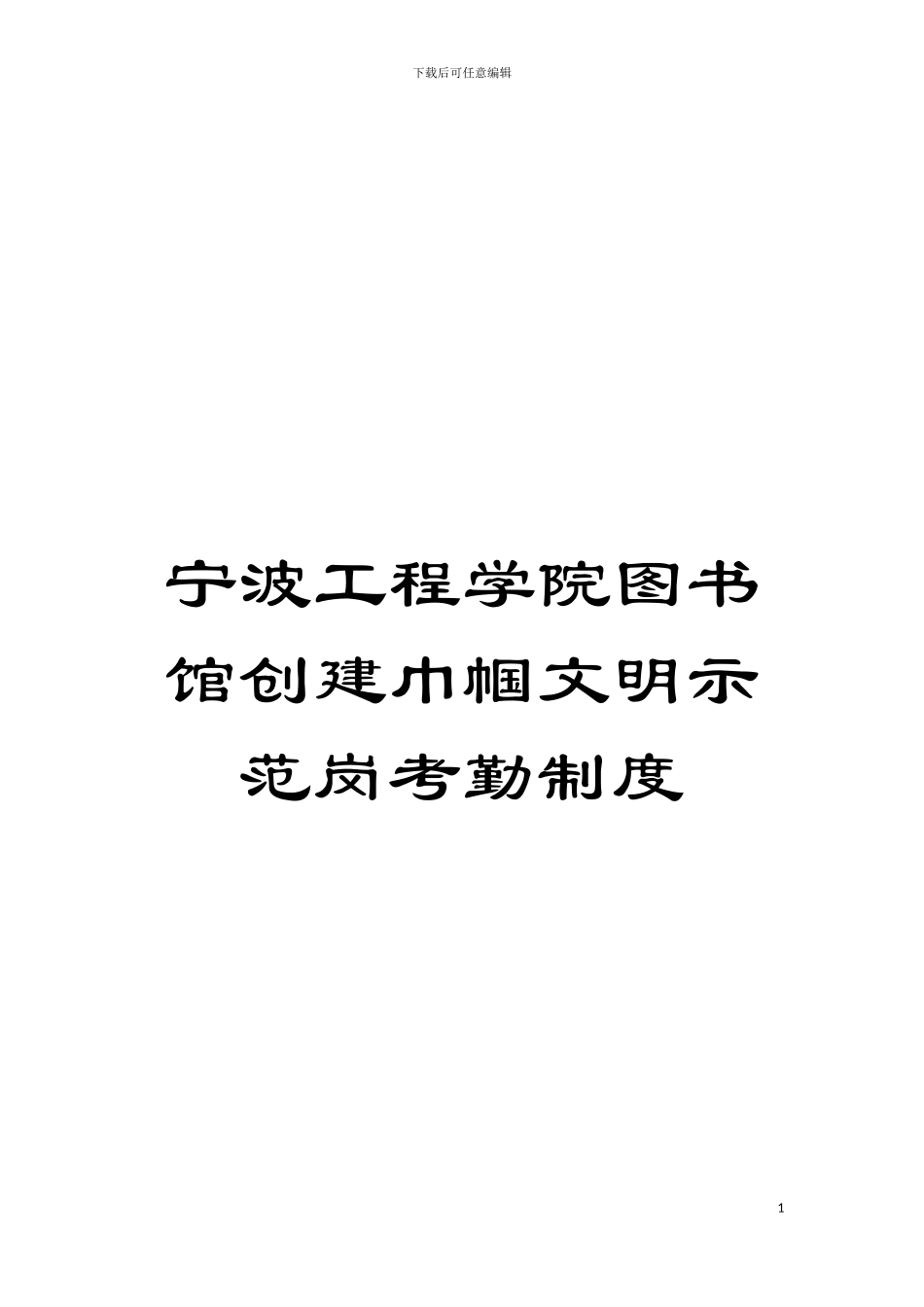 下载后可任意编辑

宁波工程学院图书馆创建巾帼文明示范岗考勤制度

1